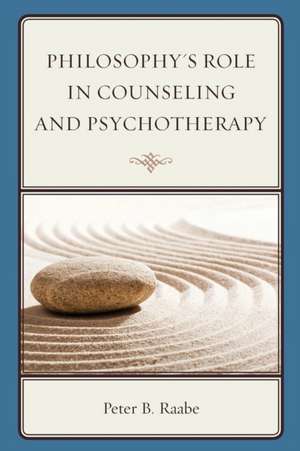 PHILOSOPHY´S ROLE IN COUNSELING AND PSYCHOTHERAPY

Peter B. Raabe